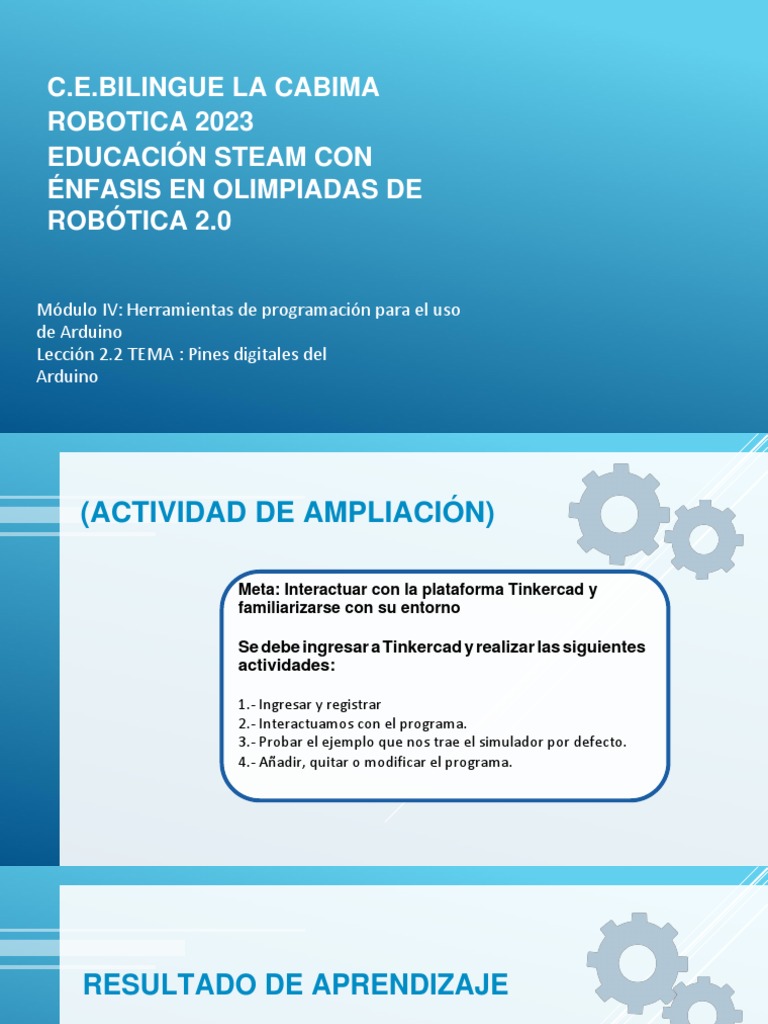 C.E.BILINGUE LA CABIMA
ROBOTICA 2023
EDUCACIÓN STEAM CON ÉNFASIS EN OLIMPIADAS DE ROBÓTICA 2.0

Módulo IV: Herramientas de programación para el uso de Arduino
Lección 2.2 TEMA : Pines digitales del Arduino

(ACTIVIDAD DE AMPLIACIÓN)

Meta: Interactuar con la plataforma Tinkercad y familiarizarse con su entorno

Se debe ingresar a Tinkercad y realizar las siguientes actividades:

1.- Ingresar y registrar
2.- Interactuamos con el programa.
3.- Probar el ejemplo que nos trae el simulador por defecto.
4.- Añadir, quitar o modificar el programa.

RESULTADO DE APRENDIZAJE